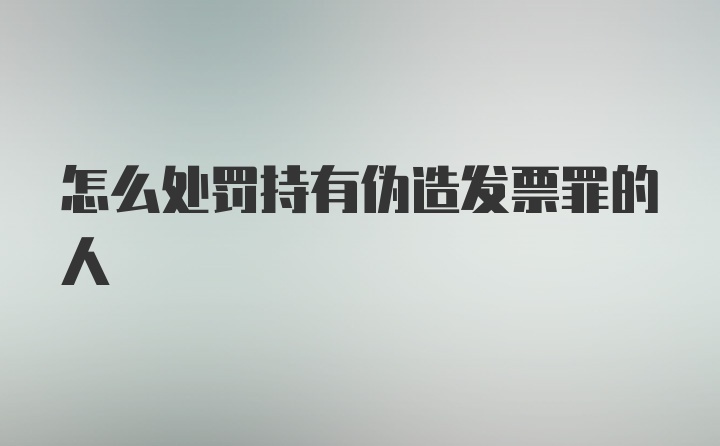 怎么处罚持有伪造发票罪的人